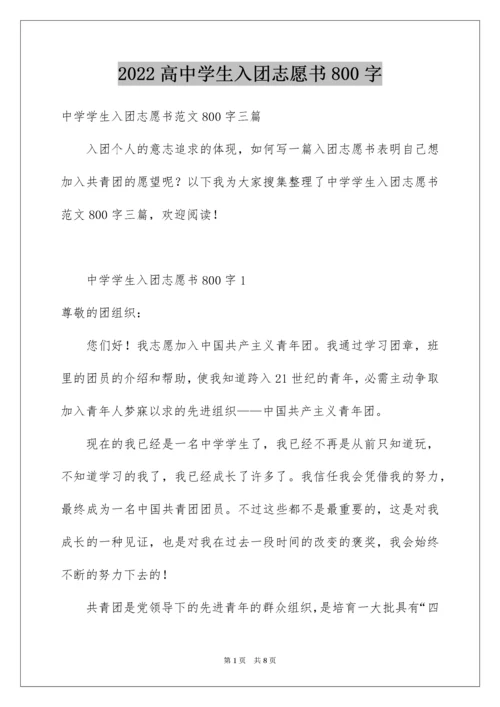 2022 高中学生入团志愿书 800 字

中学学生入团志愿书范文 800 字三篇

入团个人的意志追求的体现，如何写一篇入团志愿书表明自己想加入共青团的愿望呢？以下我为大家搜集整理了中学学生入团志愿书范文 800 字三篇，欢迎阅读！

中学学生入团志愿书 800 字 1

尊敬的团组织：

您们好！我志愿加入中国共产主义青年团。我通过学习团章，班里的团员的介绍和帮助，使我知道跨入 21 世纪的青年，必需主动争取加入青年人梦寐以求的先进组织——中国共产主义青年团。

现在的我已经是一名中学学生了，我已经不再是从前只知道玩，不知道学习的我了，我已经成长了许多了。我信任我会凭借我的努力，最终成为一名中国共青团团员。不过这些都不是最重要的，这是对我成长的一种见证，也是对我在过去一段时间的改变的褒奖，我会始终不断的努力下去的！

共青团是党领导下的先进青年的群众组织，是培育一大批具有“四

第 1 页　共 8 页